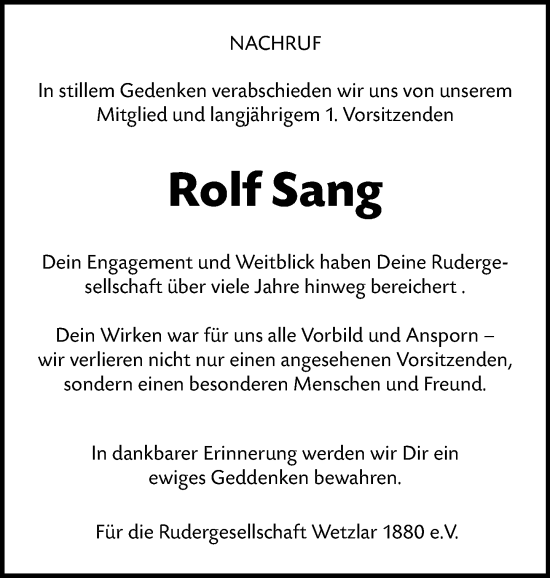 NACHRUF

In stillem Gedenken verabschieden wir uns von unserem Mitglied und langjährigem 1. Vorsitzenden

Rolf Sang

Dein Engagement und Weitblick haben Deine Rudergesellschaft über viele Jahre hinweg bereichert .

Dein Wirken war für uns alle Vorbild und Ansporn – wir verlieren nicht nur einen angesehenen Vorsitzenden, sondern einen besonderen Menschen und Freund.

In dankbarer Erinnerung werden wir Dir ein ewiges Geddenken bewahren.

Für die Rudergesellschaft Wetzlar 1880 e.V.